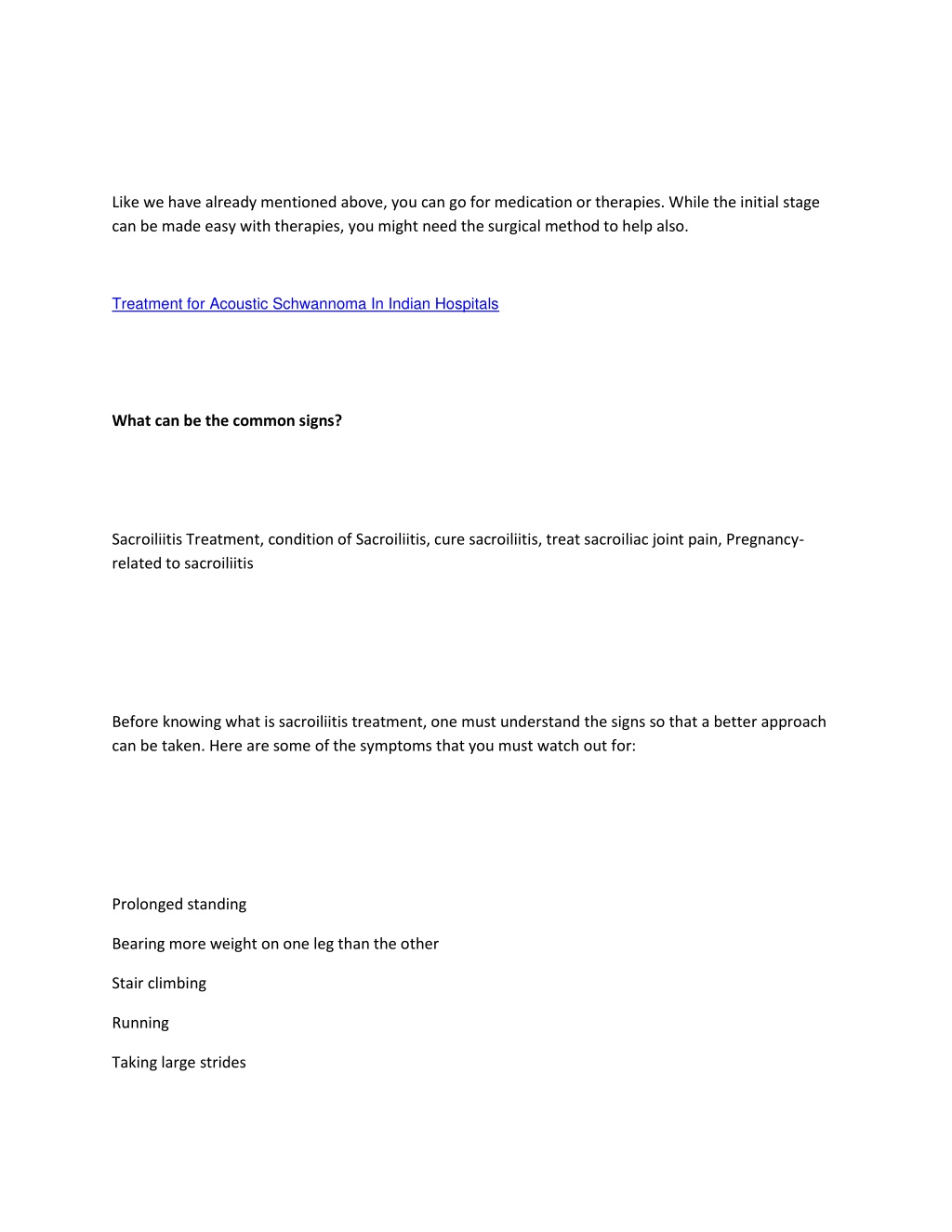 Like we have already mentioned above, you can go for medication or therapies. While the initial stage can be made easy with therapies, you might need the surgical method to help also.

Treatment for Acoustic Schwannoma In Indian Hospitals

What can be the common signs?

Sacroiliitis Treatment, condition of Sacroiliitis, cure sacroiliitis, treat sacroiliac joint pain, Pregnancy-related to sacroiliitis

Before knowing what is sacroiliitis treatment, one must understand the signs so that a better approach can be taken. Here are some of the symptoms that you must watch out for:

Prolonged standing

Bearing more weight on one leg than the other

Stair climbing

Running

Taking large strides